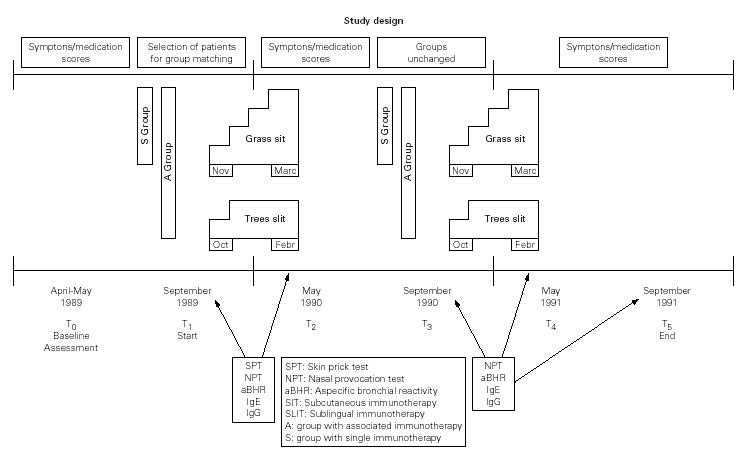 Study design

Symptons/medication scores

Selection of patients for group matching

Symptons/medication scores

Groups unchanged

Symptons/medication scores

S Group

A Group

Grass sit

Nov

Marc

Trees slit

Oct

Febr

S Group

A Group

Grass sit

Nov

Marc

Trees slit

Oct

Febr

April-May 1989

$T_0$ Baseline Assessment

September 1989

$T_1$ Start

May 1990

$T_2$

September 1990

$T_3$

May 1991

$T_4$

September 1991

$T_5$ End

SPT
NPT
aBHR
IgE
IgG

SPT: Skin prick test
NPT: Nasal provocation test
aBHR: Aspecific bronchial reactivity
SIT: Subcutaneous immunotherapy
SLIT: Sublingual immunotherapy
A: group with associated immunotherapy
S: group with single immunotherapy

NPT
aBHR
IgE
IgG